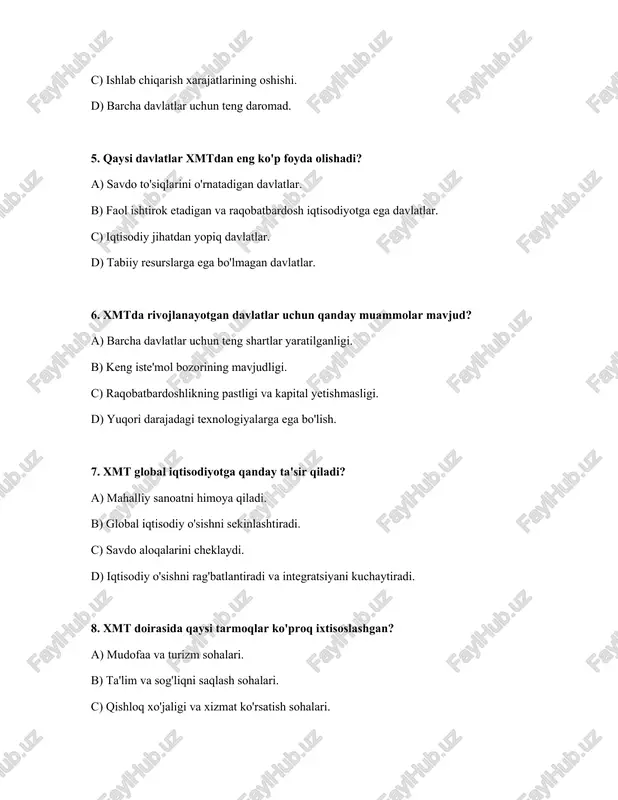 C) Ishlab chiqarish xarajatlarining oshishi.

D) Barcha davlatlar uchun teng daromad.

5. Qaysi davlatlar XMTdan eng ko'p foyda olishadi?

A) Savdo to'siqlarini o'rnatadigan davlatlar.

B) Faol ishtirok etadigan va raqobatbardosh iqtisodiyotga ega davlatlar.

C) Iqtisodiy jihatdan yopiq davlatlar.

D) Tabiiy resurslarga ega bo'lmagan davlatlar.

6. XMTda rivojlanayotgan davlatlar uchun qanday muammolar mavjud?

A) Barcha davlatlar uchun teng shartlar yaratilganligi.

B) Keng iste'mol bozorining mavjudligi.

C) Raqobatbardoshlikning pastligi va kapital yetishmasligi.

D) Yuqori darajadagi texnologiyalarga ega bo'lish.

7. XMT global iqtisodiyotga qanday ta'sir qiladi?

A) Mahalliy sanoatni himoya qiladi.

B) Global iqtisodiy o'sishni sekinlashtiradi.

C) Savdo aloqalarini cheklaydi.

D) Iqtisodiy o'sishni rag'batlantiradi va integratsiyani kuchaytiradi.

8. XMT doirasida qaysi tarmoqlar ko'proq ixtisoslashgan?

A) Mudofaa va turizm sohalari.

B) Ta'lim va sog'liqni saqlash sohalari.

C) Qishloq xo'jaligi va xizmat ko'rsatish sohalari.

FaylHub.uz